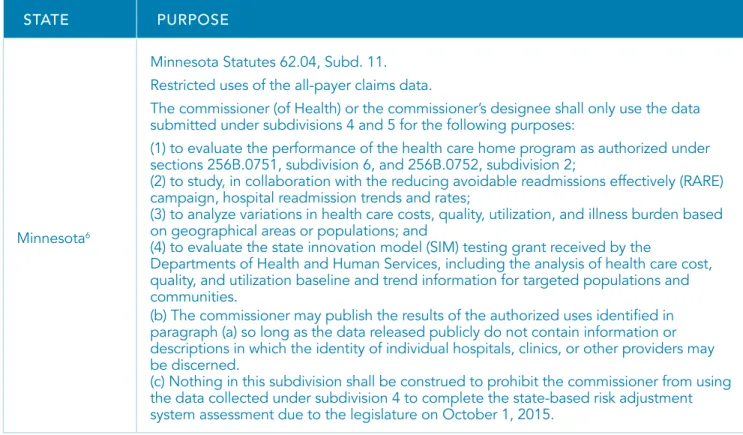 | STATE | PURPOSE |
|---|---|
| Minnesota$^{6}$ | Minnesota Statutes 62.04, Subd. 11. Restricted uses of the all-payer claims data. The commissioner (of Health) or the commissioner's designee shall only use the data submitted under subdivisions 4 and 5 for the following purposes: (1) to evaluate the performance of the health care home program as authorized under sections 256B.0751, subdivision 6, and 256B.0752, subdivision 2; (2) to study, in collaboration with the reducing avoidable readmissions effectively (RARE) campaign, hospital readmission trends and rates; (3) to analyze variations in health care costs, quality, utilization, and illness burden based on geographical areas or populations; and (4) to evaluate the state innovation model (SIM) testing grant received by the Departments of Health and Human Services, including the analysis of health care cost, quality, and utilization baseline and trend information for targeted populations and communities. (b) The commissioner may publish the results of the authorized uses identified in paragraph (a) so long as the data released publicly do not contain information or descriptions in which the identity of individual hospitals, clinics, or other providers may be discerned. (c) Nothing in this subdivision shall be construed to prohibit the commissioner from using the data collected under subdivision 4 to complete the state-based risk adjustment system assessment due to the legislature on October 1, 2015. |